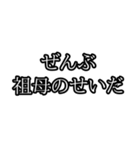 ぜんぶ
祖母のせいだ